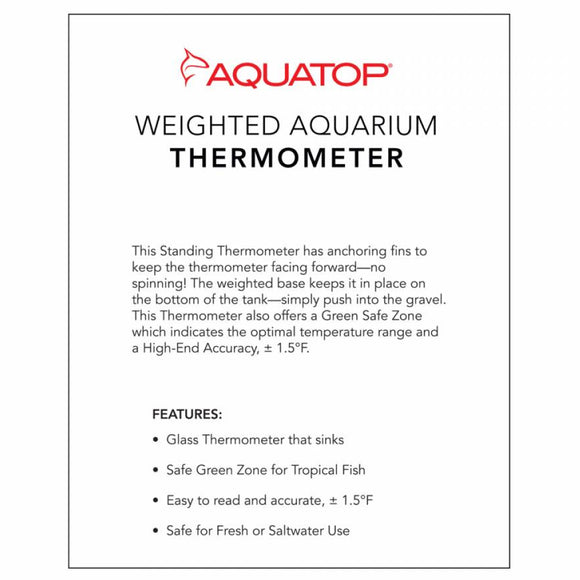 AQUATOP®

WEIGHTED AQUARIUM
THERMOMETER

This Standing Thermometer has anchoring fins to keep the thermometer facing forward—no spinning! The weighted base keeps it in place on the bottom of the tank—simply push into the gravel. This Thermometer also offers a Green Safe Zone which indicates the optimal temperature range and a High-End Accuracy, ± 1.5°F.

FEATURES:

• Glass Thermometer that sinks

• Safe Green Zone for Tropical Fish

• Easy to read and accurate, ± 1.5°F

• Safe for Fresh or Saltwater Use